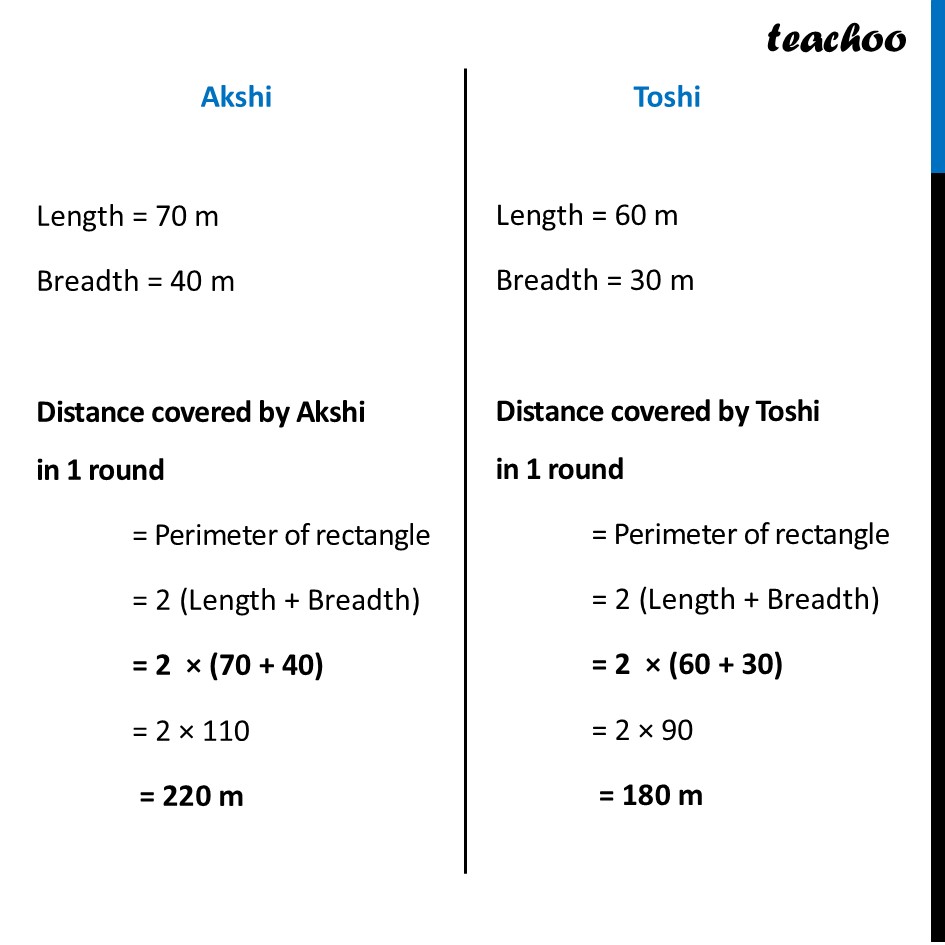 teachoo

Akshi

Length = 70 m

Breadth = 40 m

Distance covered by Akshi in 1 round

= Perimeter of rectangle

= 2 (Length + Breadth)

= 2 × (70 + 40)

= 2 × 110

= 220 m

Toshi

Length = 60 m

Breadth = 30 m

Distance covered by Toshi in 1 round

= Perimeter of rectangle

= 2 (Length + Breadth)

= 2 × (60 + 30)

= 2 × 90

= 180 m